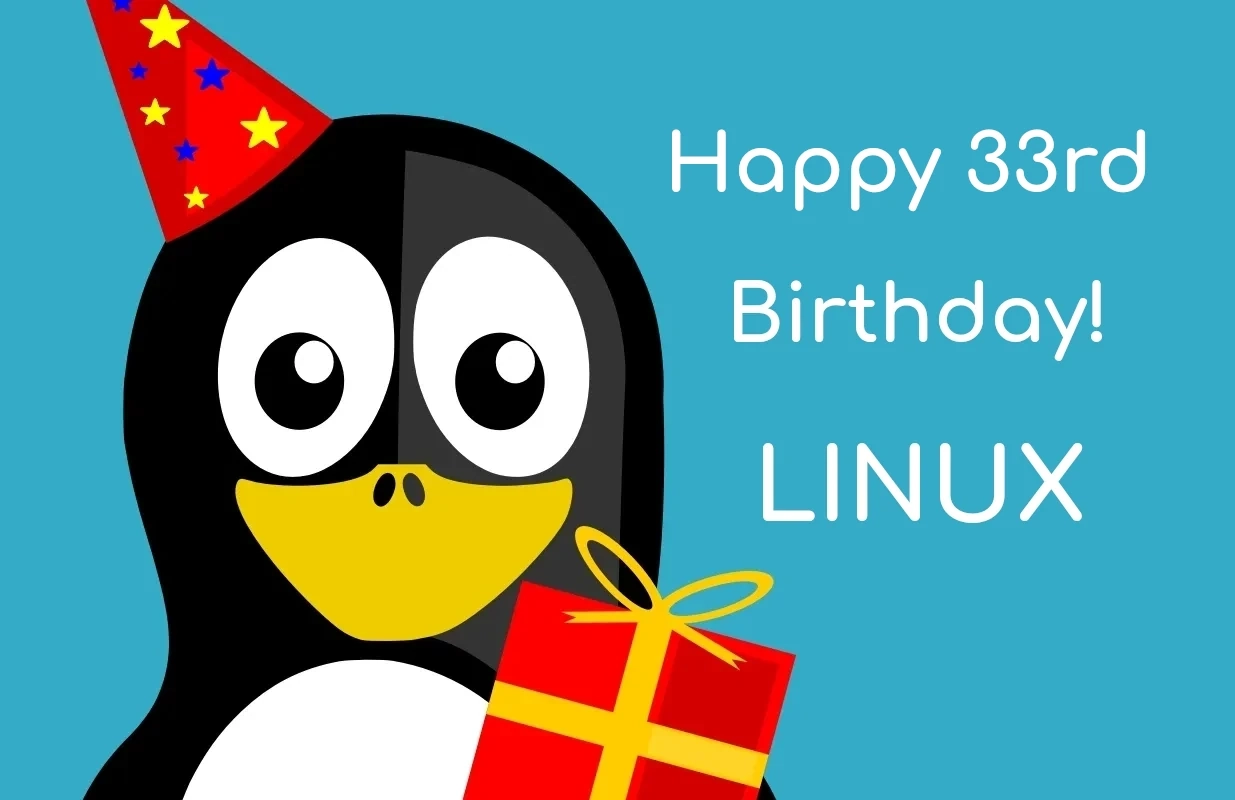 Happy 33rd Birthday!

LINUX